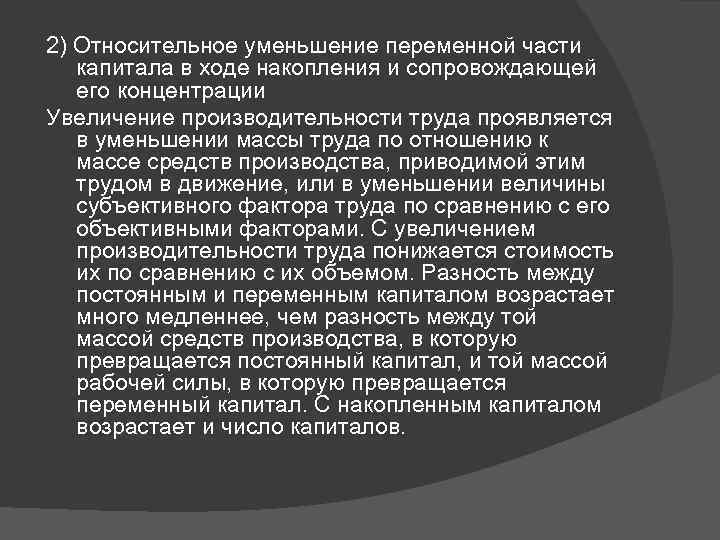 2) Относительное уменьшение переменной части капитала в ходе накопления и сопровождающей его концентрации

Увеличение производительности труда проявляется в уменьшении массы труда по отношению к массе средств производства, приводимой этим трудом в движение, или в уменьшении величины субъективного фактора труда по сравнению с его объективными факторами. С увеличением производительности труда понижается стоимость их по сравнению с их объемом. Разность между постоянным и переменным капиталом возрастает много медленнее, чем разность между той массой средств производства, в которую превращается постоянный капитал, и той массой рабочей силы, в которую превращается переменный капитал. С накопленным капиталом возрастает и число капиталов.